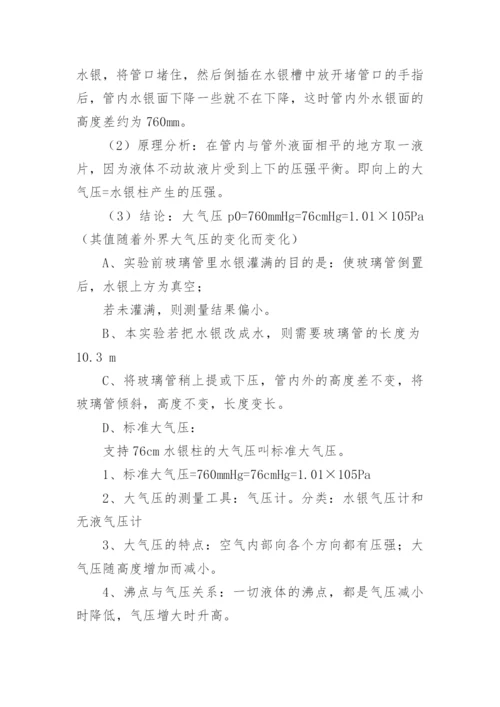 水银，将管口堵住，然后倒插在水银槽中放开堵管口的手指后，管内水银面下降一些就不在下降，这时管内外水银面的高度差约为 760mm。

（2）原理分析：在管内与管外液面相平的地方取一液片，因为液体不动故液片受到上下的压强平衡。即向上的大气压=水银柱产生的压强。

（3）结论：大气压 p0=760mmHg=76cmHg=1.01×105Pa（其值随着外界大气压的变化而变化）

A、实验前玻璃管里水银灌满的目的是：使玻璃管倒置后，水银上方为真空；

若未灌满，则测量结果偏小。

B、本实验若把水银改成水，则需要玻璃管的长度为 10.3 m

C、将玻璃管稍上提或下压，管内外的高度差不变，将玻璃管倾斜，高度不变，长度变长。

D、标准大气压：

支持 76cm 水银柱的大气压叫标准大气压。

1、标准大气压=760mmHg=76cmHg=1.01×105Pa

2、大气压的测量工具：气压计。分类：水银气压计和无液气压计

3、大气压的特点：空气内部向各个方向都有压强；大气压随高度增加而减小。

4、沸点与气压关系：一切液体的沸点，都是气压减小时降低，气压增大时升高。